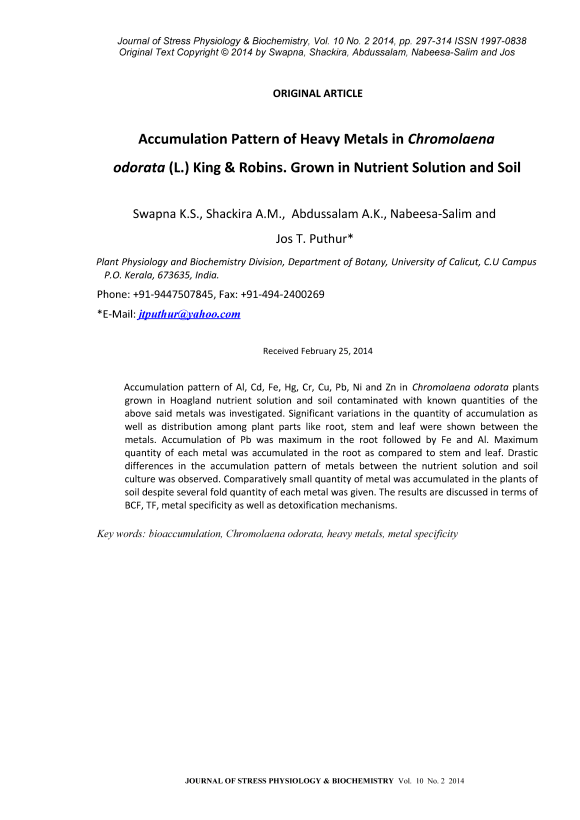 Journal of Stress Physiology & Biochemistry, Vol. 10 No. 2 2014, pp. 297-314 ISSN 1997-0838
Original Text Copyright © 2014 by Swapna, Shackira, Abdussalam, Nabeesa-Salim and Jos

ORIGINAL ARTICLE

Accumulation Pattern of Heavy Metals in Chromolaena odorata (L.) King & Robins. Grown in Nutrient Solution and Soil

Swapna K.S., Shackira A.M., Abdussalam A.K., Nabeesa-Salim and Jos T. Puthur*

Plant Physiology and Biochemistry Division, Department of Botany, University of Calicut, C.U Campus P.O. Kerala, 673635, India.

Phone: +91-9447507845, Fax: +91-494-2400269

*E-Mail: jtputhur@yahoo.com

Received February 25, 2014

Accumulation pattern of Al, Cd, Fe, Hg, Cr, Cu, Pb, Ni and Zn in Chromolaena odorata plants grown in Hoagland nutrient solution and soil contaminated with known quantities of the above said metals was investigated. Significant variations in the quantity of accumulation as well as distribution among plant parts like root, stem and leaf were shown between the metals. Accumulation of Pb was maximum in the root followed by Fe and Al. Maximum quantity of each metal was accumulated in the root as compared to stem and leaf. Drastic differences in the accumulation pattern of metals between the nutrient solution and soil culture was observed. Comparatively small quantity of metal was accumulated in the plants of soil despite several fold quantity of each metal was given. The results are discussed in terms of BCF, TF, metal specificity as well as detoxification mechanisms.

Key words: bioaccumulation, Chromolaena odorata, heavy metals, metal specificity

JOURNAL OF STRESS PHYSIOLOGY & BIOCHEMISTRY Vol. 10 No. 2 2014